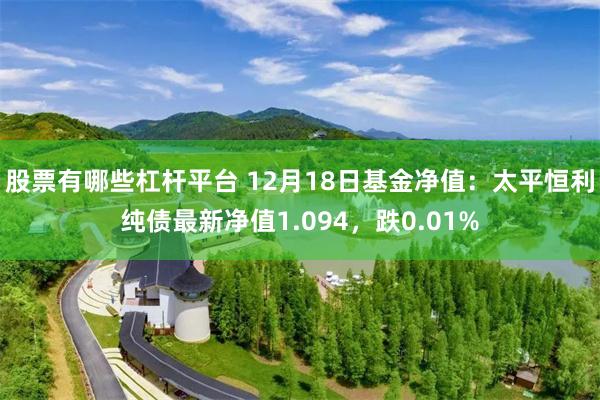 股票有哪些杠杆平台 12月18日基金净值：太平恒利纯债最新净值1.094，跌0.01%